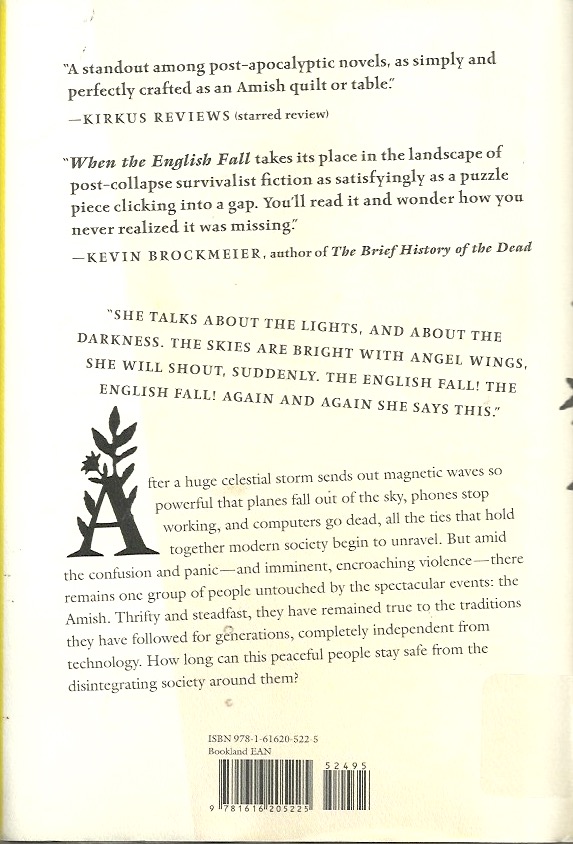 "A standout among post-apocalyptic novels, as simply and perfectly crafted as an Amish quilt or table."
—KIRKUS REVIEWS (starred review)

"When the English Fall takes its place in the landscape of post-collapse survivalist fiction as satisfyingly as a puzzle piece clicking into a gap. You'll read it and wonder how you never realized it was missing."
—KEVIN BROCKMEIER, author of The Brief History of the Dead

"SHE TALKS ABOUT THE LIGHTS, AND ABOUT THE DARKNESS. THE SKIES ARE BRIGHT WITH ANGEL WINGS, SHE WILL SHOUT, SUDDENLY. THE ENGLISH FALL! THE ENGLISH FALL! AGAIN AND AGAIN SHE SAYS THIS."

After a huge celestial storm sends out magnetic waves so powerful that planes fall out of the sky, phones stop working, and computers go dead, all the ties that hold together modern society begin to unravel. But amid the confusion and panic—and imminent, encroaching violence—there remains one group of people untouched by the spectacular events: the Amish. Thrifty and steadfast, they have remained true to the traditions they have followed for generations, completely independent from technology. How long can this peaceful people stay safe from the disintegrating society around them?

ISBN 978-1-61620-522-5
Bookland EAN
9 781616 205225
52495